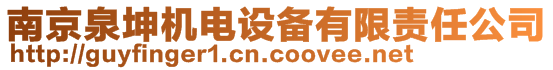 南京泉坤机电设备有限责任公司
http://guyfinger1.cn.coovee.net